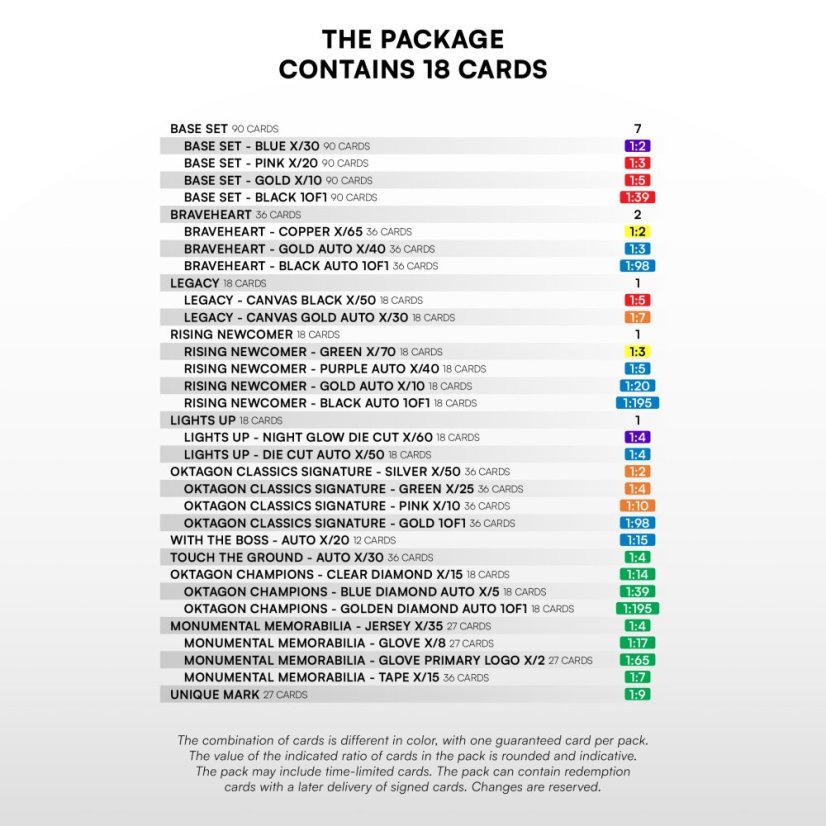 THE PACKAGE
CONTAINS 18 CARDS

BASE SET 90 CARDS 7
BASE SET - BLUE X/30 90 CARDS 1:2
BASE SET - PINK X/20 90 CARDS 1:3
BASE SET - GOLD X/10 90 CARDS 1:5
BASE SET - BLACK 1OF1 90 CARDS 1:39
BRAVEHEART 36 CARDS 2
BRAVEHEART - COPPER X/65 36 CARDS 1:2
BRAVEHEART - GOLD AUTO X/40 36 CARDS 1:3
BRAVEHEART - BLACK AUTO 1OF1 36 CARDS 1:98
LEGACY 18 CARDS 1
LEGACY - CANVAS BLACK X/50 18 CARDS 1:5
LEGACY - CANVAS GOLD AUTO X/30 18 CARDS 1:7
RISING NEWCOMER 18 CARDS 1
RISING NEWCOMER - GREEN X/70 18 CARDS 1:3
RISING NEWCOMER - PURPLE AUTO X/40 18 CARDS 1:5
RISING NEWCOMER - GOLD AUTO X/10 18 CARDS 1:20
RISING NEWCOMER - BLACK AUTO 1OF1 18 CARDS 1:195
LIGHTS UP 18 CARDS 1
LIGHTS UP - NIGHT GLOW DIE CUT X/60 18 CARDS 1:4
LIGHTS UP - DIE CUT AUTO X/50 18 CARDS 1:4
OKTAGON CLASSICS SIGNATURE - SILVER X/50 36 CARDS 1:2
OKTAGON CLASSICS SIGNATURE - GREEN X/25 36 CARDS 1:4
OKTAGON CLASSICS SIGNATURE - PINK X/10 36 CARDS 1:10
OKTAGON CLASSICS SIGNATURE - GOLD 1OF1 36 CARDS 1:98
WITH THE BOSS - AUTO X/20 12 CARDS 1:15
TOUCH THE GROUND - AUTO X/30 36 CARDS 1:4
OKTAGON CHAMPIONS - CLEAR DIAMOND X/15 18 CARDS 1:14
OKTAGON CHAMPIONS - BLUE DIAMOND AUTO X/5 18 CARDS 1:39
OKTAGON CHAMPIONS - GOLDEN DIAMOND AUTO 1OF1 18 CARDS 1:195
MONUMENTAL MEMORABILIA - JERSEY X/35 27 CARDS 1:4
MONUMENTAL MEMORABILIA - GLOVE X/8 27 CARDS 1:17
MONUMENTAL MEMORABILIA - GLOVE PRIMARY LOGO X/2 27 CARDS 1:65
MONUMENTAL MEMORABILIA - TAPE X/15 36 CARDS 1:7
UNIQUE MARK 27 CARDS 1:9

The combination of cards is different in color, with one guaranteed card per pack. The value of the indicated ratio of cards in the pack is rounded and indicative. The pack may include time-limited cards. The pack can contain redemption cards with a later delivery of signed cards. Changes are reserved.